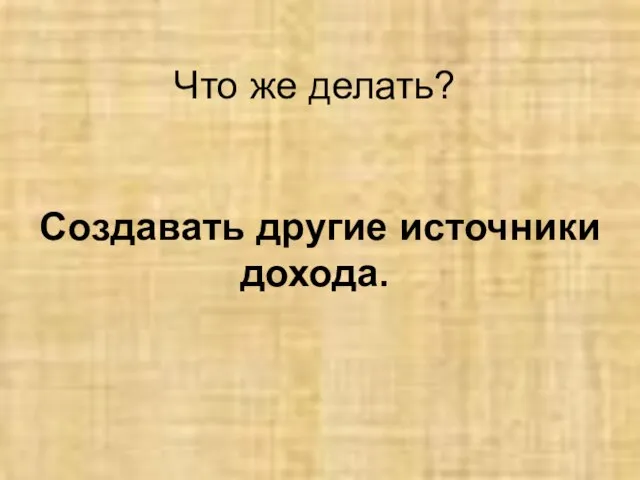 Что же делать?

Создавать другие источники дохода.